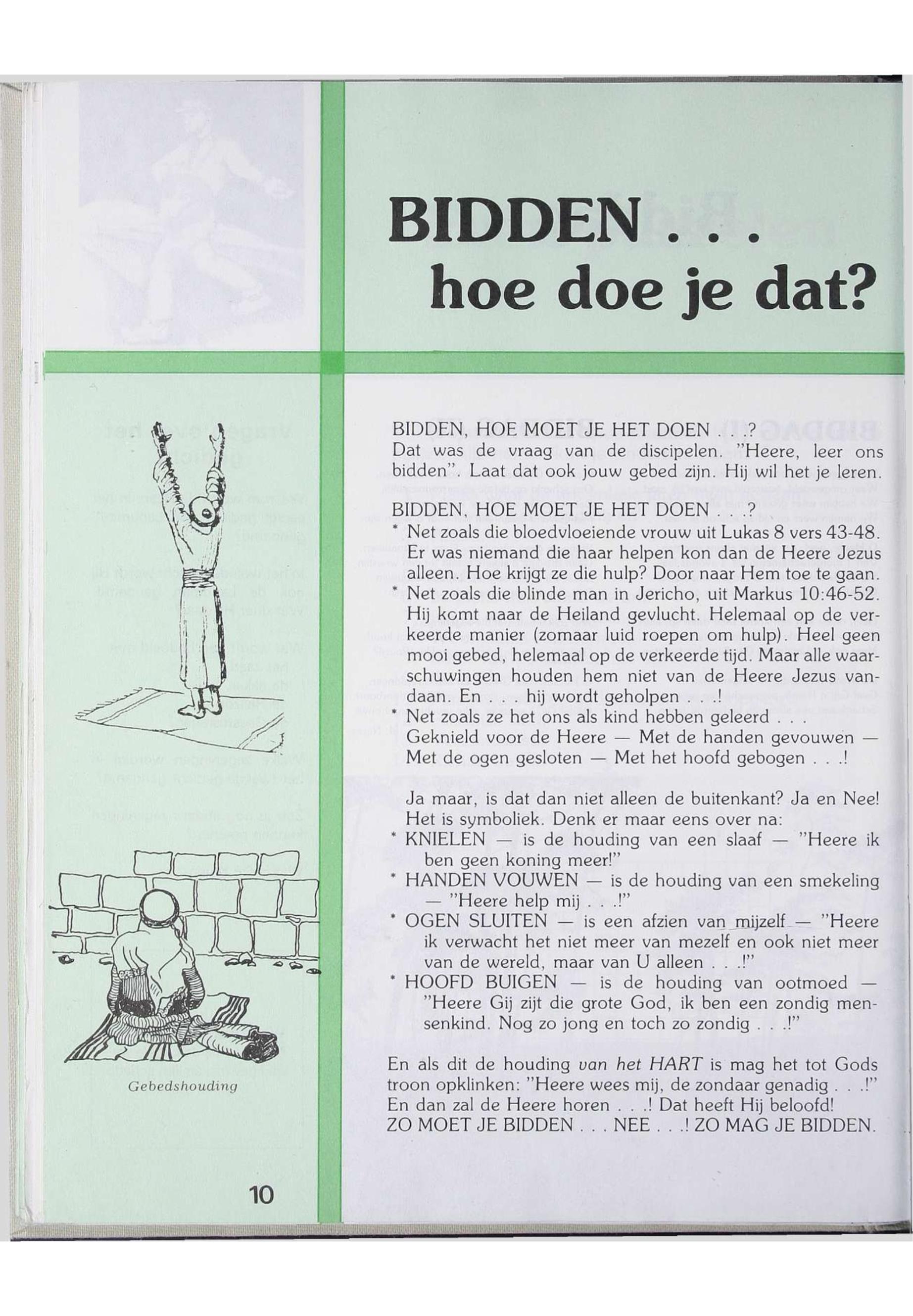 BIDDEN . . .
hoe doe je dat?

BIDDEN, HOE MOET JE HET DOEN . . .?
Dat was de vraag van de discipelen. "Heere, leer ons bidden". Laat dat ook jouw gebed zijn. Hij wil het je leren.

BIDDEN, HOE MOET JE HET DOEN . . .?
* Net zoals die bloedvloeiende vrouw uit Lukas 8 vers 43-48. Er was niemand die haar helpen kon dan de Heere Jezus alleen. Hoe krijgt ze die hulp? Door naar Hem toe te gaan.
* Net zoals die blinde man in Jericho, uit Markus 10:46-52. Hij komt naar de Heiland gevlucht. Helemaal op de verkeerde manier (zomaar luid roepen om hulp). Heel geen mooi gebed, helemaal op de verkeerde tijd. Maar alle waarschuwingen houden hem niet van de Heere Jezus vandaan. En . . . hij wordt geholpen . . .!
* Net zoals ze het ons als kind hebben geleerd . . .
Geknield voor de Heere — Met de handen gevouwen — Met de ogen gesloten — Met het hoofd gebogen . . .!

Ja maar, is dat dan niet alleen de buitenkant? Ja en Nee! Het is symboliek. Denk er maar eens over na:
* KNIELEN — is de houding van een slaaf — "Heere ik ben geen koning meer!"
* HANDEN VOUWEN — is de houding van een smekeling — "Heere help mij . . .!"
* OGEN SLUITEN — is een afzien van mijzelf — "Heere ik verwacht het niet meer van mezelf en ook niet meer van de wereld, maar van U alleen . . .!"
* HOOFD BUIGEN — is de houding van ootmoed — "Heere Gij zijt die grote God, ik ben een zondig mensenkind. Nog zo jong en toch zo zondig . . .!"

En als dit de houding van het HART is mag het tot Gods troon opklinken: "Heere wees mij, de zondaar genadig . . .!"
En dan zal de Heere horen . . .! Dat heeft Hij beloofd!
ZO MOET JE BIDDEN . . . NEE . . .! ZO MAG JE BIDDEN.

Gebedshouding

10